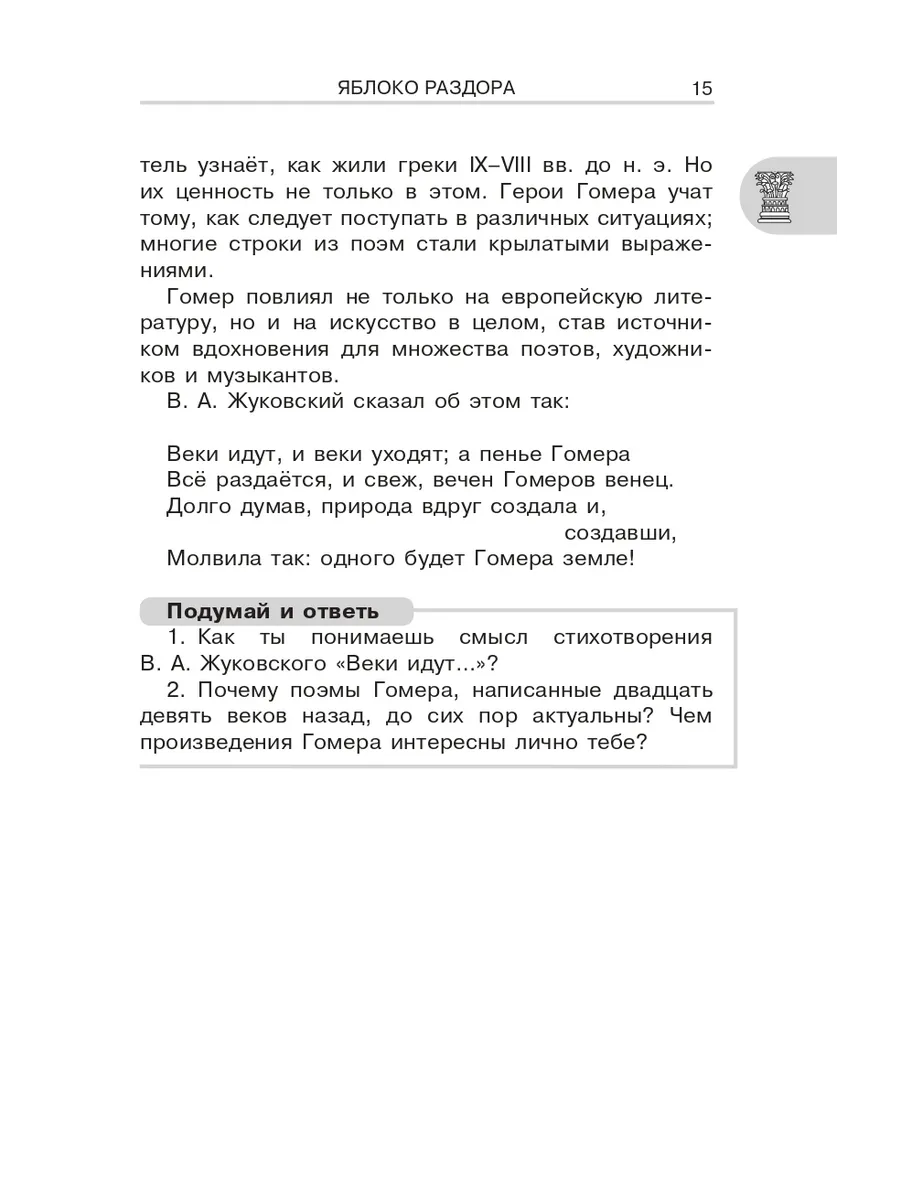 ЯБЛОКО РАЗДОРА 15

тель узнаёт, как жили греки IX–VIII вв. до н. э. Но их ценность не только в этом. Герои Гомера учат тому, как следует поступать в различных ситуациях; многие строки из поэм стали крылатыми выражениями.

Гомер повлиял не только на европейскую литературу, но и на искусство в целом, став источником вдохновения для множества поэтов, художников и музыкантов.

В. А. Жуковский сказал об этом так:

Веки идут, и веки уходят; а пенье Гомера
Всё раздаётся, и свеж, вечен Гомеров венец.
Долго думав, природа вдруг создала и, создавши,
Молвила так: одного будет Гомера земле!

Подумай и ответь

1. Как ты понимаешь смысл стихотворения В. А. Жуковского «Веки идут...»?

2. Почему поэмы Гомера, написанные двадцать девять веков назад, до сих пор актуальны? Чем произведения Гомера интересны лично тебе?